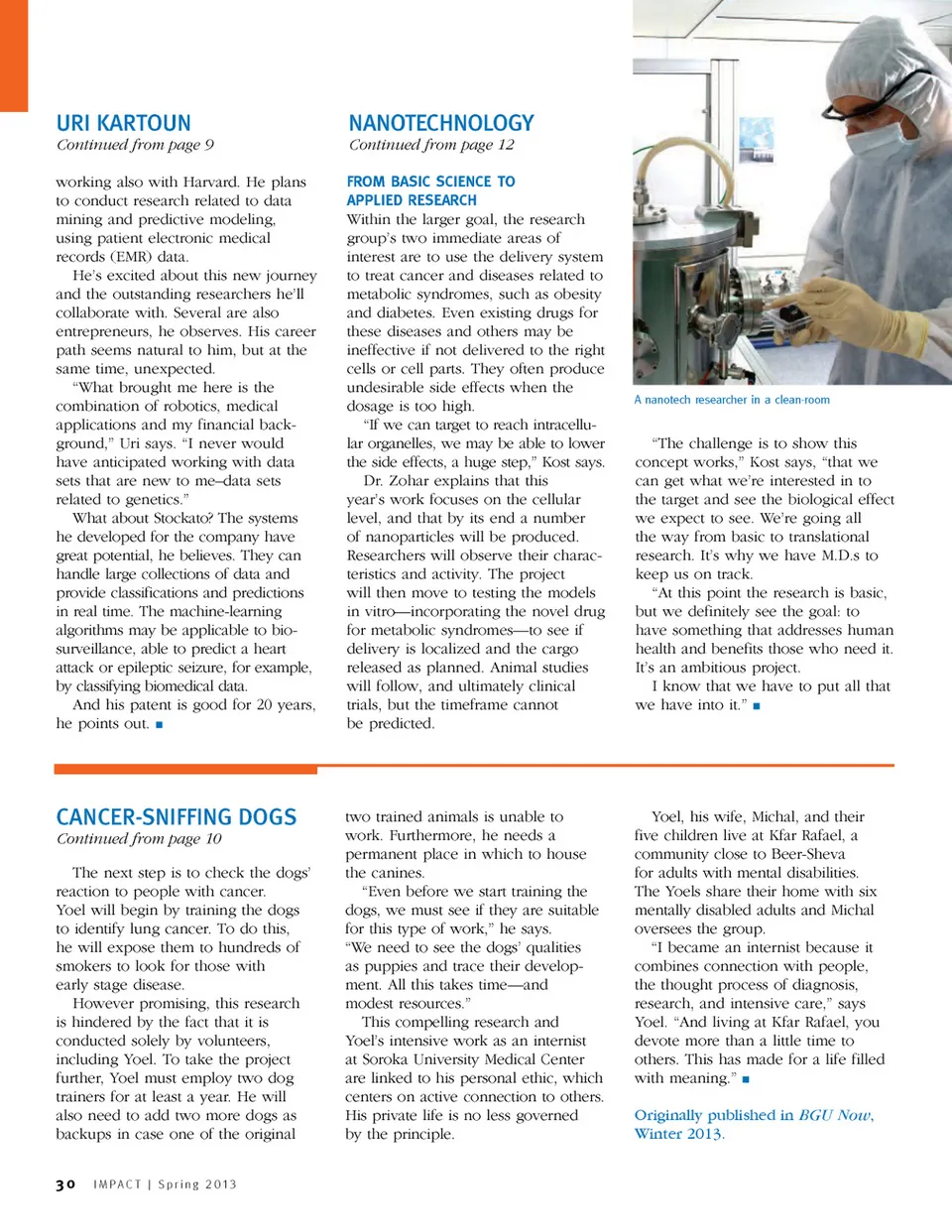 URI KARTOUN
Continued from page 9

working also with Harvard. He plans to conduct research related to data mining and predictive modeling, using patient electronic medical records (EMR) data.

He's excited about this new journey and the outstanding researchers he'll collaborate with. Several are also entrepreneurs, he observes. His career path seems natural to him, but at the same time, unexpected.

"What brought me here is the combination of robotics, medical applications and my financial background," Uri says. "I never would have anticipated working with data sets that are new to me–data sets related to genetics."

What about Stockato? The systems he developed for the company have great potential, he believes. They can handle large collections of data and provide classifications and predictions in real time. The machine-learning algorithms may be applicable to biosurveillance, able to predict a heart attack or epileptic seizure, for example, by classifying biomedical data.

And his patent is good for 20 years, he points out. ■

NANOTECHNOLOGY
Continued from page 12

FROM BASIC SCIENCE TO APPLIED RESEARCH
Within the larger goal, the research group's two immediate areas of interest are to use the delivery system to treat cancer and diseases related to metabolic syndromes, such as obesity and diabetes. Even existing drugs for these diseases and others may be ineffective if not delivered to the right cells or cell parts. They often produce undesirable side effects when the dosage is too high.

"If we can target to reach intracellular organelles, we may be able to lower the side effects, a huge step," Kost says.

Dr. Zohar explains that this year's work focuses on the cellular level, and that by its end a number of nanoparticles will be produced. Researchers will observe their characteristics and activity. The project will then move to testing the models in vitro—incorporating the novel drug for metabolic syndromes—to see if delivery is localized and the cargo released as planned. Animal studies will follow, and ultimately clinical trials, but the timeframe cannot be predicted.

A nanotech researcher in a clean-room

"The challenge is to show this concept works," Kost says, "that we can get what we're interested in to the target and see the biological effect we expect to see. We're going all the way from basic to translational research. It's why we have M.D.s to keep us on track.

"At this point the research is basic, but we definitely see the goal: to have something that addresses human health and benefits those who need it. It's an ambitious project.

I know that we have to put all that we have into it." ■

CANCER-SNIFFING DOGS
Continued from page 10

The next step is to check the dogs' reaction to people with cancer. Yoel will begin by training the dogs to identify lung cancer. To do this, he will expose them to hundreds of smokers to look for those with early stage disease.

However promising, this research is hindered by the fact that it is conducted solely by volunteers, including Yoel. To take the project further, Yoel must employ two dog trainers for at least a year. He will also need to add two more dogs as backups in case one of the original two trained animals is unable to work. Furthermore, he needs a permanent place in which to house the canines.

"Even before we start training the dogs, we must see if they are suitable for this type of work," he says. "We need to see the dogs' qualities as puppies and trace their development. All this takes time—and modest resources."

This compelling research and Yoel's intensive work as an internist at Soroka University Medical Center are linked to his personal ethic, which centers on active connection to others. His private life is no less governed by the principle.

Yoel, his wife, Michal, and their five children live at Kfar Rafael, a community close to Beer-Sheva for adults with mental disabilities. The Yoels share their home with six mentally disabled adults and Michal oversees the group.

"I became an internist because it combines connection with people, the thought process of diagnosis, research, and intensive care," says Yoel. "And living at Kfar Rafael, you devote more than a little time to others. This has made for a life filled with meaning." ■

Originally published in BGU Now, Winter 2013.

30 IMPACT | Spring 2013